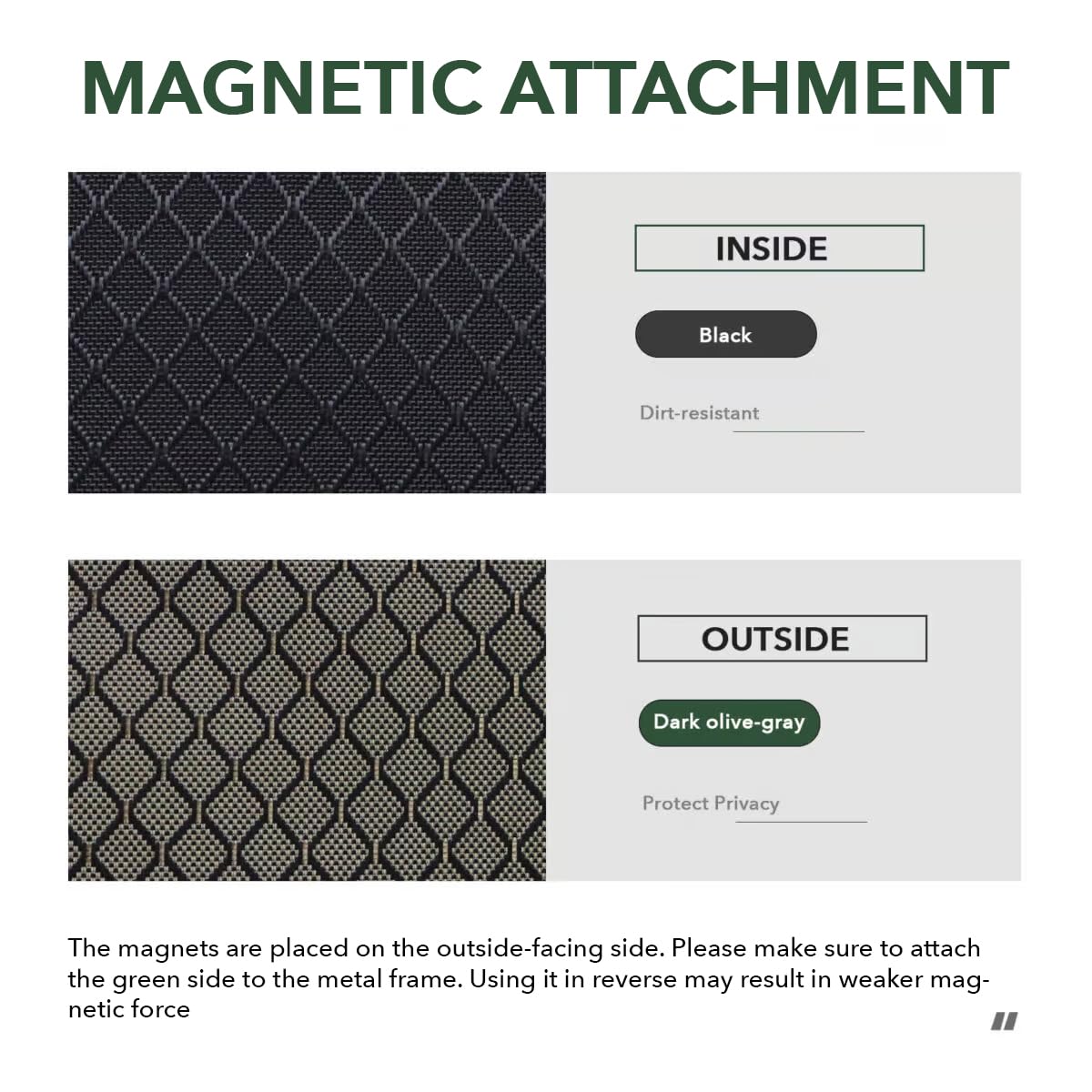 MAGNETIC ATTACHMENT

INSIDE

Black

Dirt-resistant

OUTSIDE

Dark olive-gray

Protect Privacy

The magnets are placed on the outside-facing side. Please make sure to attach the green side to the metal frame. Using it in reverse may result in weaker magnetic force